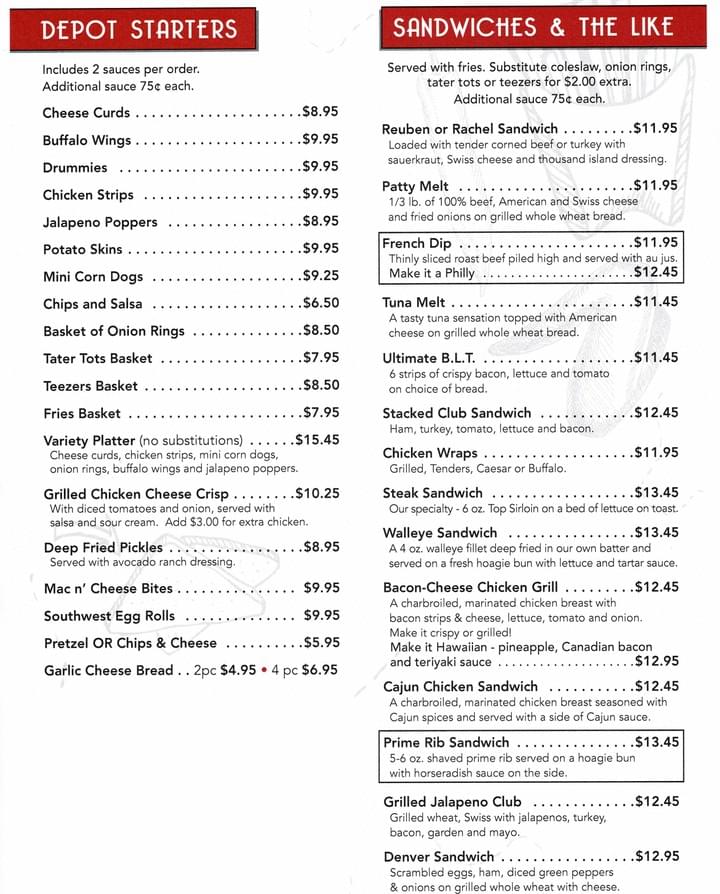 DEPOT STARTERS

Includes 2 sauces per order. Additional sauce 75¢ each.

Cheese Curds $8.95

Buffalo Wings $9.95

Drummies $9.95

Chicken Strips $9.95

Jalapeno Poppers $8.95

Potato Skins $9.95

Mini Corn Dogs $9.25

Chips and Salsa $6.50

Basket of Onion Rings $8.50

Tater Tots Basket $7.95

Teezers Basket $8.50

Fries Basket $7.95

Variety Platter (no substitutions) $15.45
Cheese curds, chicken strips, mini corn dogs, onion rings, buffalo wings and jalapeno poppers.

Grilled Chicken Cheese Crisp $10.25
With diced tomatoes and onion, served with salsa and sour cream. Add $3.00 for extra chicken.

Deep Fried Pickles $8.95
Served with avocado ranch dressing.

Mac n' Cheese Bites $9.95

Southwest Egg Rolls $9.95

Pretzel OR Chips & Cheese $5.95

Garlic Cheese Bread 2pc $4.95 • 4 pc $6.95

SANDWICHES & THE LIKE

Served with fries. Substitute coleslaw, onion rings, tater tots or teezers for $2.00 extra. Additional sauce 75¢ each.

Reuben or Rachel Sandwich $11.95
Loaded with tender corned beef or turkey with sauerkraut, Swiss cheese and thousand island dressing.

Patty Melt $11.95
1/3 lb. of 100% beef, American and Swiss cheese and fried onions on grilled whole wheat bread.

French Dip $11.95
Thinly sliced roast beef piled high and served with au jus.
Make it a Philly $12.45

Tuna Melt $11.45
A tasty tuna sensation topped with American cheese on grilled whole wheat bread.

Ultimate B.L.T. $11.45
6 strips of crispy bacon, lettuce and tomato on choice of bread.

Stacked Club Sandwich $12.45
Ham, turkey, tomato, lettuce and bacon.

Chicken Wraps $11.95
Grilled, Tenders, Caesar or Buffalo.

Steak Sandwich $13.45
Our specialty - 6 oz. Top Sirloin on a bed of lettuce on toast.

Walleye Sandwich $13.45
A 4 oz. walleye fillet deep fried in our own batter and served on a fresh hoagie bun with lettuce and tartar sauce.

Bacon-Cheese Chicken Grill $12.45
A charbroiled, marinated chicken breast with bacon strips & cheese, lettuce, tomato and onion. Make it crispy or grilled!
Make it Hawaiian - pineapple, Canadian bacon and teriyaki sauce $12.95

Cajun Chicken Sandwich $12.45
A charbroiled, marinated chicken breast seasoned with Cajun spices and served with a side of Cajun sauce.

Prime Rib Sandwich $13.45
5-6 oz. shaved prime rib served on a hoagie bun with horseradish sauce on the side.

Grilled Jalapeno Club $12.45
Grilled wheat, Swiss with jalapenos, turkey, bacon, garden and mayo.

Denver Sandwich $12.95
Scrambled eggs, ham, diced green peppers & onions on grilled whole wheat with cheese.